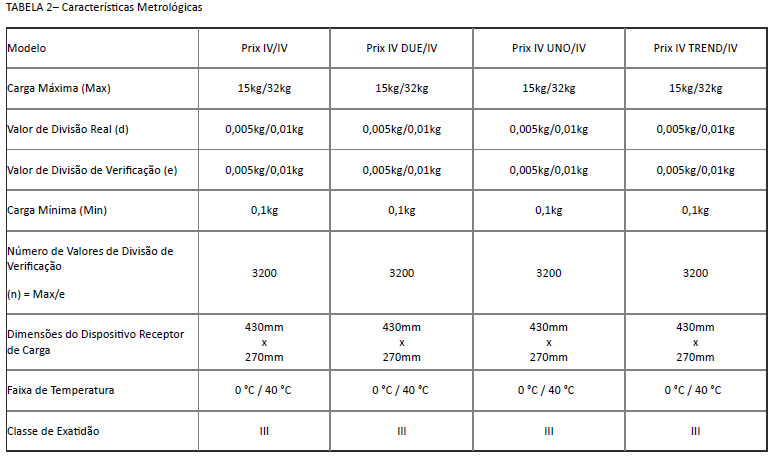 TABELA 2– Características Metrológicas

| Modelo | Prix IV/IV | Prix IV DUE/IV | Prix IV UNO/IV | Prix IV TREND/IV |
|---|---|---|---|---|
| Carga Máxima (Max) | 15kg/32kg | 15kg/32kg | 15kg/32kg | 15kg/32kg |
| Valor de Divisão Real (d) | 0,005kg/0,01kg | 0,005kg/0,01kg | 0,005kg/0,01kg | 0,005kg/0,01kg |
| Valor de Divisão de Verificação (e) | 0,005kg/0,01kg | 0,005kg/0,01kg | 0,005kg/0,01kg | 0,005kg/0,01kg |
| Carga Mínima (Min) | 0,1kg | 0,1kg | 0,1kg | 0,1kg |
| Número de Valores de Divisão de Verificação (n) = Max/e | 3200 | 3200 | 3200 | 3200 |
| Dimensões do Dispositivo Receptor de Carga | 430mm x 270mm | 430mm x 270mm | 430mm x 270mm | 430mm x 270mm |
| Faixa de Temperatura | 0 °C / 40 °C | 0 °C / 40 °C | 0 °C / 40 °C | 0 °C / 40 °C |
| Classe de Exatidão | III | III | III | III |